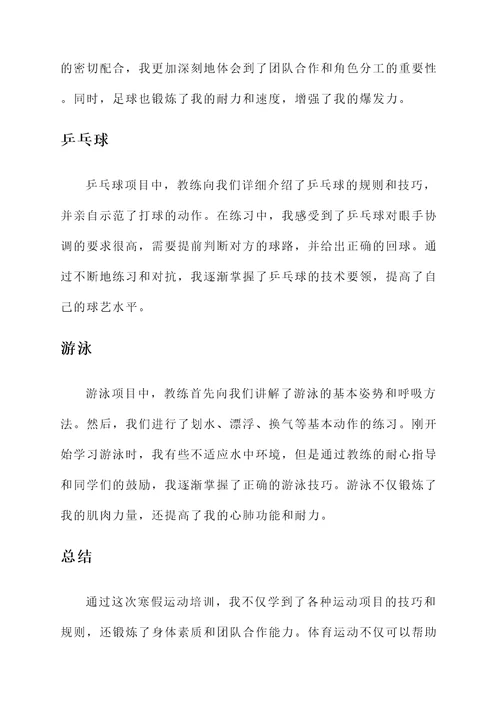 的密切配合，我更加深刻地体会到了团队合作和角色分工的重要性。同时，足球也锻炼了我的耐力和速度，增强了我的爆发力。

乒乓球

乒乓球项目中，教练向我们详细介绍了乒乓球的规则和技巧，并亲自示范了打球的动作。在练习中，我感受到了乒乓球对眼手协调的要求很高，需要提前判断对方的球路，并给出正确的回球。通过不断地练习和对抗，我逐渐掌握了乒乓球的技术要领，提高了自己的球艺水平。

游泳

游泳项目中，教练首先向我们讲解了游泳的基本姿势和呼吸方法。然后，我们进行了划水、漂浮、换气等基本动作的练习。刚开始学习游泳时，我有些不适应水中环境，但是通过教练的耐心指导和同学们的鼓励，我逐渐掌握了正确的游泳技巧。游泳不仅锻炼了我的肌肉力量，还提高了我的心肺功能和耐力。

总结

通过这次寒假运动培训，我不仅学到了各种运动项目的技巧和规则，还锻炼了身体素质和团队合作能力。体育运动不仅可以帮助